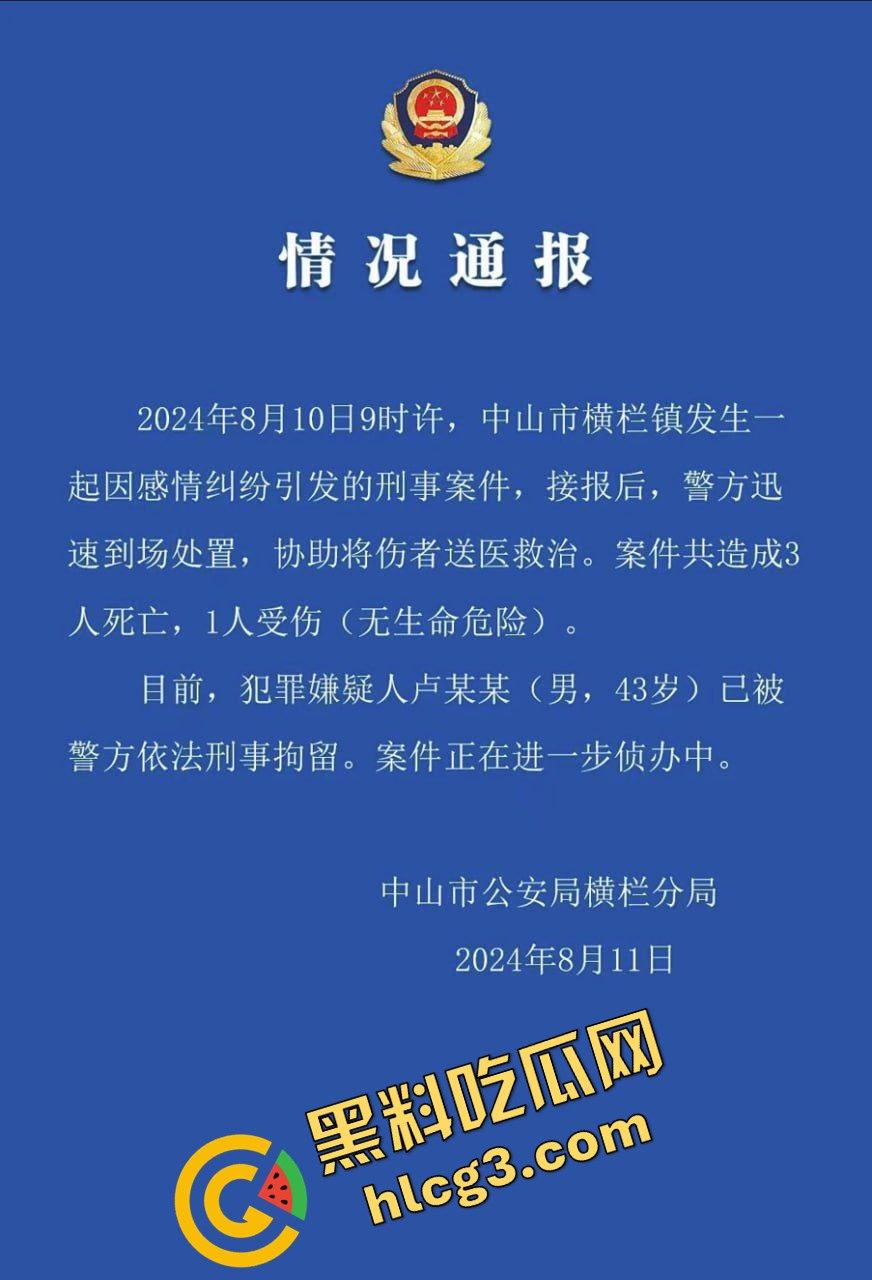 情况通报

2024年8月10日9时许，中山市横栏镇发生一起因感情纠纷引发的刑事案件，接报后，警方迅速到场处置，协助将伤者送医救治。案件共造成3人死亡，1人受伤（无生命危险）。

目前，犯罪嫌疑人卢某某（男，43岁）已被警方依法刑事拘留。案件正在进一步侦办中。

中山市公安局横栏分局

2024年8月11日

黑料吃瓜网
hlcg3.com